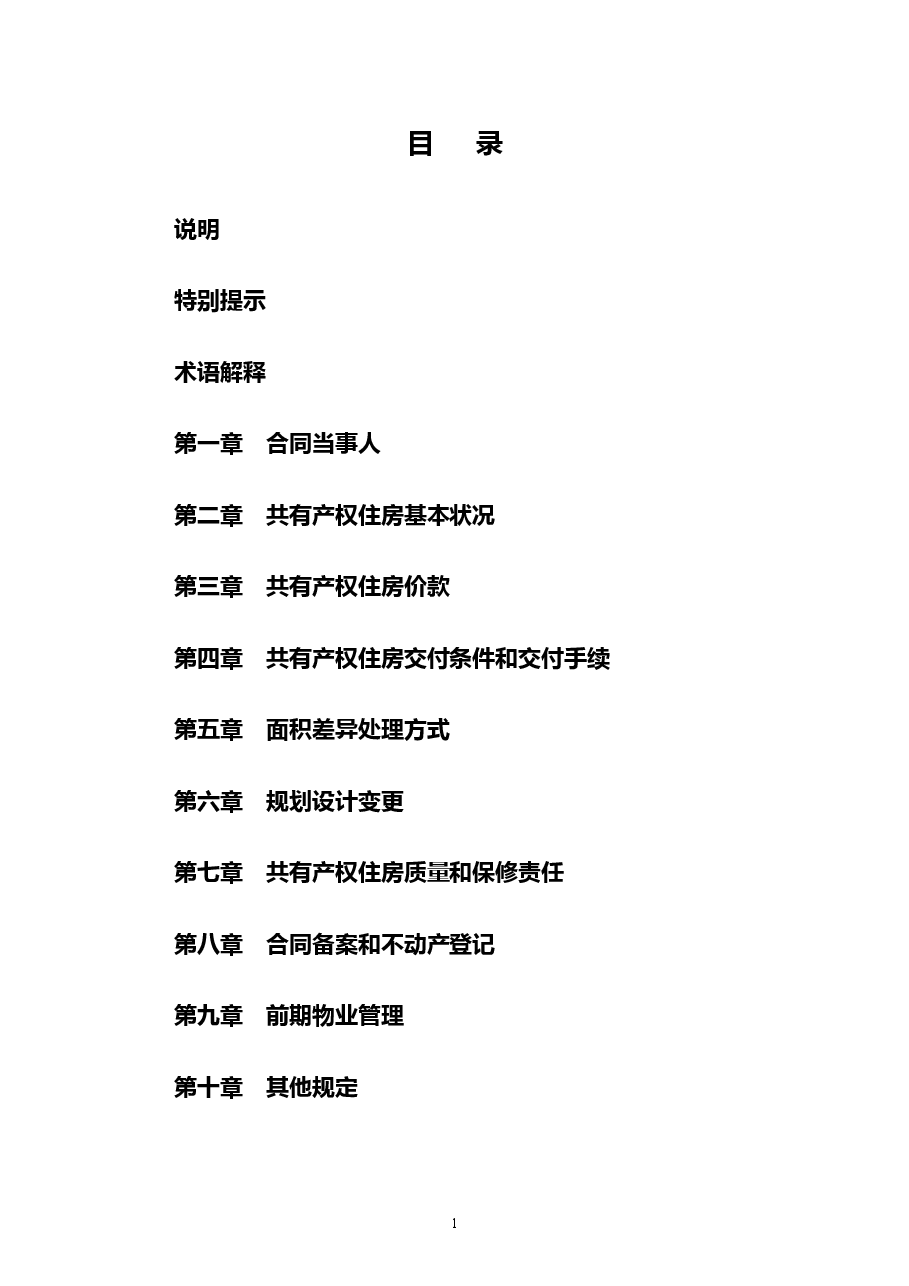 目　录

说明

特别提示

术语解释

第一章　合同当事人

第二章　共有产权住房基本状况

第三章　共有产权住房价款

第四章　共有产权住房交付条件和交付手续

第五章　面积差异处理方式

第六章　规划设计变更

第七章　共有产权住房质量和保修责任

第八章　合同备案和不动产登记

第九章　前期物业管理

第十章　其他规定

1